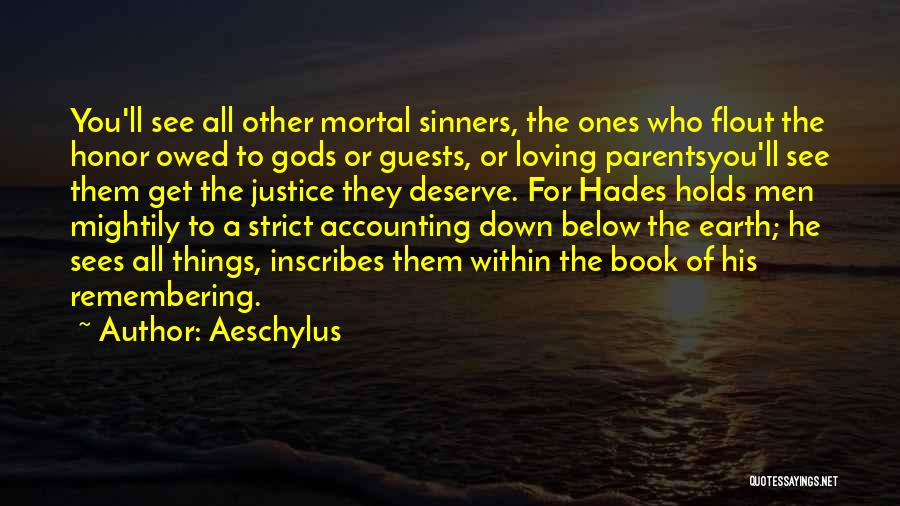 You'll see all other mortal sinners, the ones who flout the honor owed to gods or guests, or loving parentsyou'll see them get the justice they deserve. For Hades holds men mightily to a strict accounting down below the earth; he sees all things, inscribes them within the book of his remembering.

~ Author: Aeschylus

QUOTESSAYINGS.NET